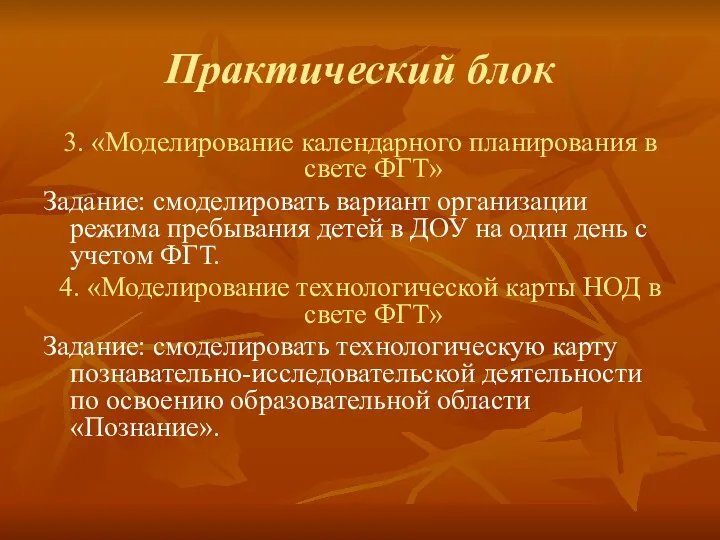 Практический блок

3. «Моделирование календарного планирования в свете ФГТ»

Задание: смоделировать вариант организации режима пребывания детей в ДОУ на один день с учетом ФГТ.

4. «Моделирование технологической карты НОД в свете ФГТ»

Задание: смоделировать технологическую карту познавательно-исследовательской деятельности по освоению образовательной области «Познание».